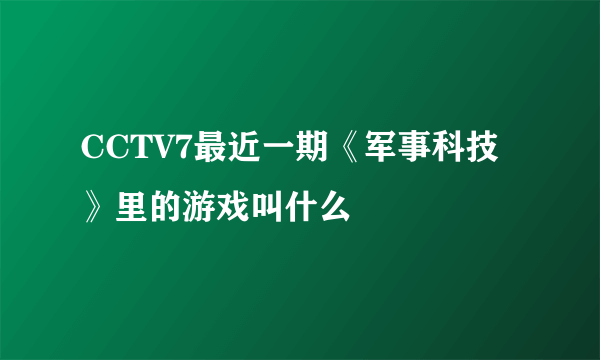 CCTV7最近一期《军事科技》里的游戏叫什么